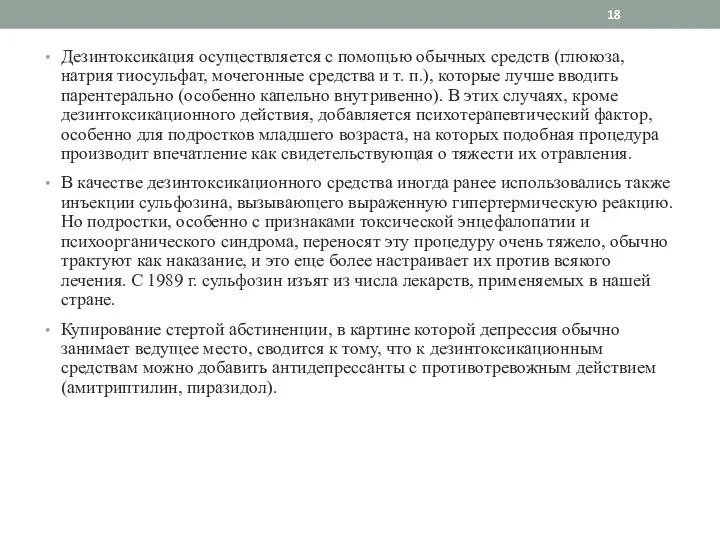 18

• Дезинтоксикация осуществляется с помощью обычных средств (глюкоза, натрия тиосульфат, мочегонные средства и т. п.), которые лучше вводить парентерально (особенно капельно внутривенно). В этих случаях, кроме дезинтоксикационного действия, добавляется психотерапевтический фактор, особенно для подростков младшего возраста, на которых подобная процедура производит впечатление как свидетельствующая о тяжести их отравления.

• В качестве дезинтоксикационного средства иногда ранее использовались также инъекции сульфозина, вызывающего выраженную гипертермическую реакцию. Но подростки, особенно с признаками токсической энцефалопатии и психоорганического синдрома, переносят эту процедуру очень тяжело, обычно трактуют как наказание, и это еще более настраивает их против всякого лечения. С 1989 г. сульфозин изъят из числа лекарств, применяемых в нашей стране.

• Купирование стертой абстиненции, в картине которой депрессия обычно занимает ведущее место, сводится к тому, что к дезинтоксикационным средствам можно добавить антидепрессанты с противотревожным действием (амитриптилин, пиразидол).